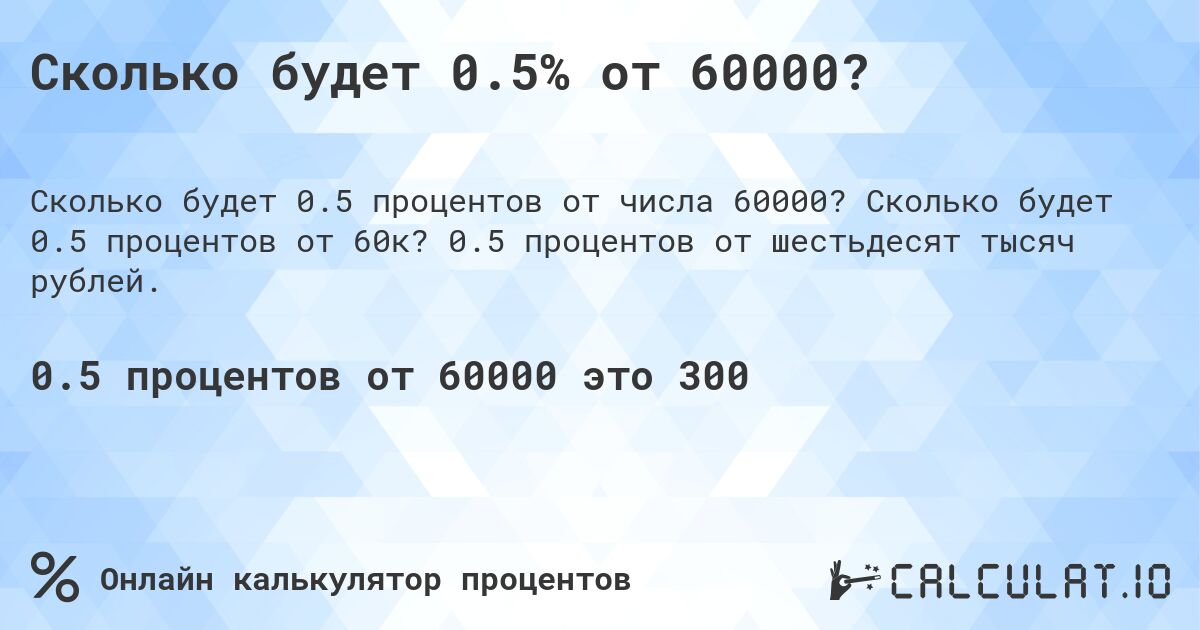 Сколько будет 0.5% от 60000?

Сколько будет 0.5 процентов от числа 60000? Сколько будет 0.5 процентов от 60к? 0.5 процентов от шестьдесят тысяч рублей.

0.5 процентов от 60000 это 300

% Онлайн калькулятор процентов

CALCULAT.IO